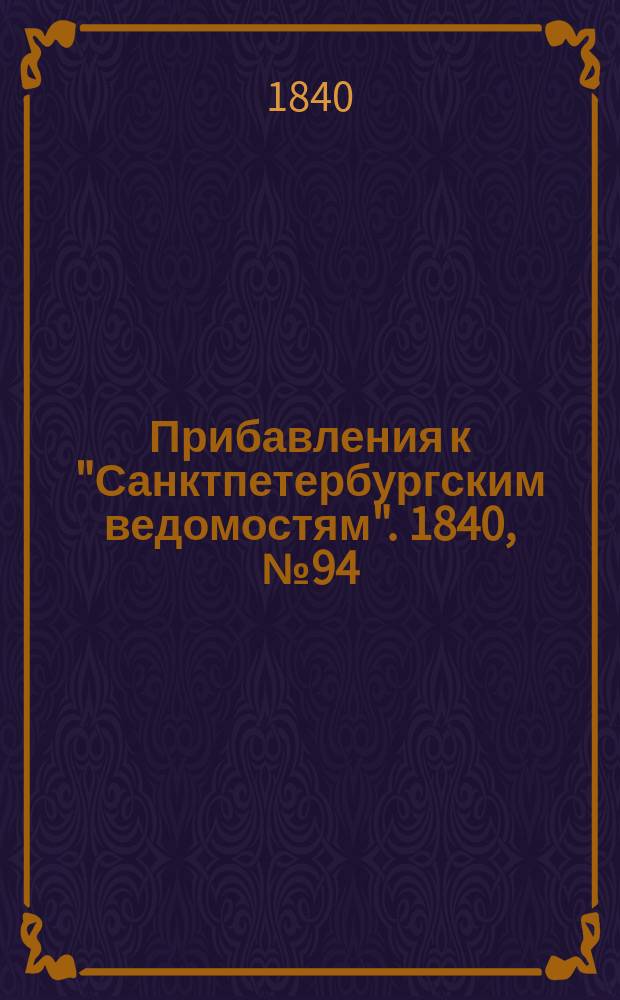 1840

Прибавления к "Санктпетербургским ведомостям". 1840, №94